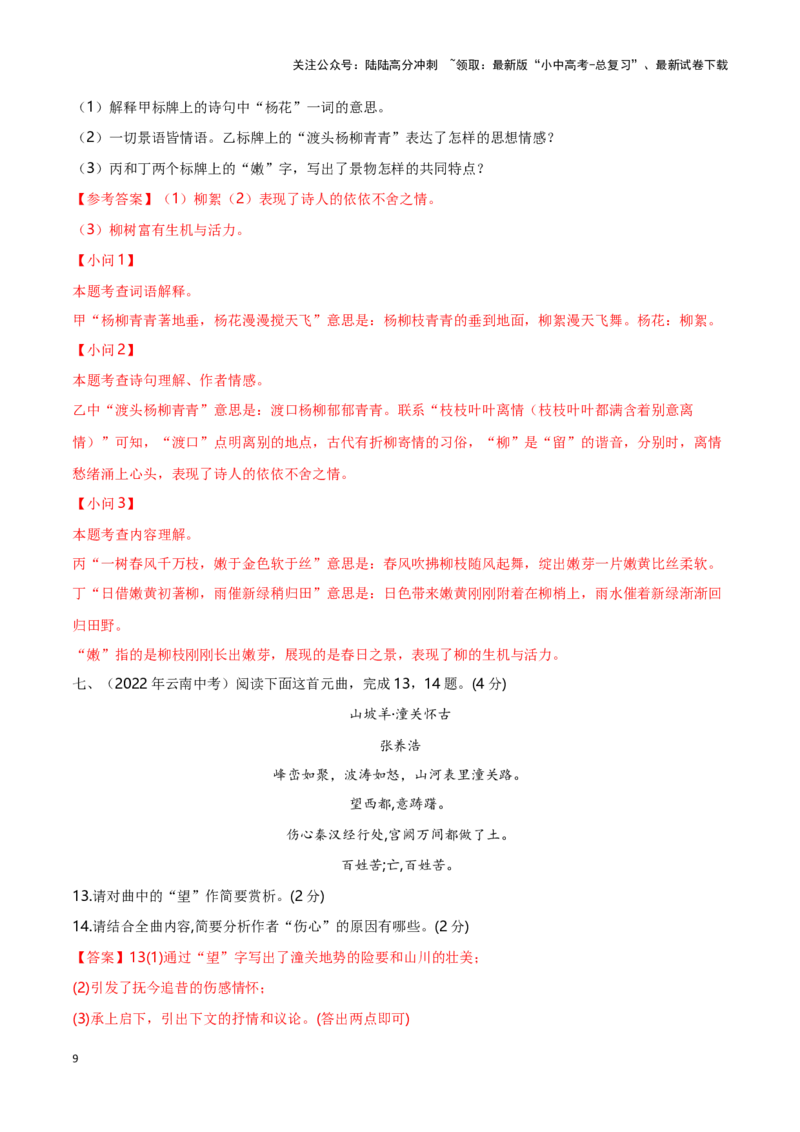 关注公众号：陆陆高分冲刺 ~领取：最新版“小中高考-总复习”、最新试卷下载

（1）解释甲标牌上的诗句中“杨花”一词的意思。

（2）一切景语皆情语。乙标牌上的“渡头杨柳青青”表达了怎样的思想情感？

（3）丙和丁两个标牌上的“嫩”字，写出了景物怎样的共同特点？

【参考答案】（1）柳絮（2）表现了诗人的依依不舍之情。

（3）柳树富有生机与活力。

【小问1】

本题考查词语解释。

甲“杨柳青青著地垂，杨花漫漫搅天飞”意思是：杨柳枝青青的垂到地面，柳絮漫天飞舞。杨花：柳絮。

【小问2】

本题考查诗句理解、作者情感。

乙中“渡头杨柳青青”意思是：渡口杨柳郁郁青青。联系“枝枝叶叶离情（枝枝叶叶都满含着别意离情）”可知，“渡口”点明离别的地点，古代有折柳寄情的习俗，“柳”是“留”的谐音，分别时，离情愁绪涌上心头，表现了诗人的依依不舍之情。

【小问3】

本题考查内容理解。

丙“一树春风千万枝，嫩于金色软于丝”意思是：春风吹拂柳枝随风起舞，绽出嫩芽一片嫩黄比丝柔软。

丁“日借嫩黄初著柳，雨催新绿稍归田”意思是：日色带来嫩黄刚刚附着在柳梢上，雨水催着新绿渐渐回归田野。

“嫩”指的是柳枝刚刚长出嫩芽，展现的是春日之景，表现了柳的生机与活力。

七、（2022年云南中考）阅读下面这首元曲，完成13，14题。(4分)

山坡羊·潼关怀古

张养浩

峰峦如聚，波涛如怒，山河表里潼关路。

望西都，意踌躇。

伤心秦汉经行处,宫阙万间都做了土。

百姓苦;亡,百姓苦。

13.请对曲中的“望”作简要赏析。(2分)

14.请结合全曲内容,简要分析作者“伤心”的原因有哪些。(2分)

【答案】13(1)通过“望”字写出了潼关地势的险要和山川的壮美；

(2)引发了抚今追昔的伤感情怀；

(3)承上启下，引出下文的抒情和议论。(答出两点即可)

9